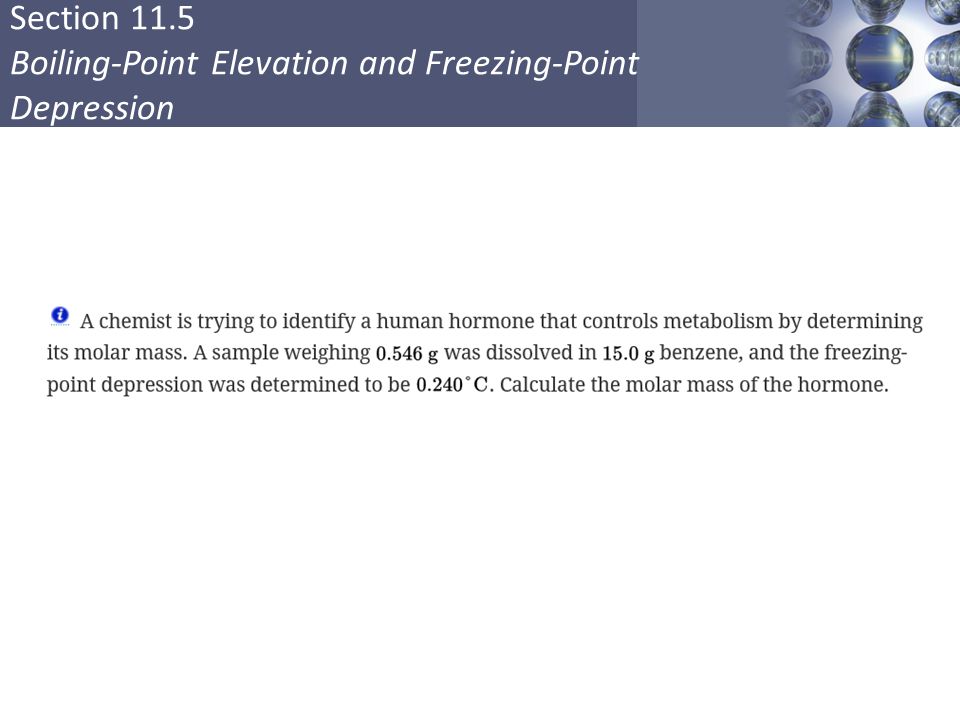 Section 11.5
Boiling-Point Elevation and Freezing-Point Depression

A chemist is trying to identify a human hormone that controls metabolism by determining its molar mass. A sample weighing $0.546$ g was dissolved in $15.0$ g benzene, and the freezing-point depression was determined to be $0.240^\circ C$. Calculate the molar mass of the hormone.